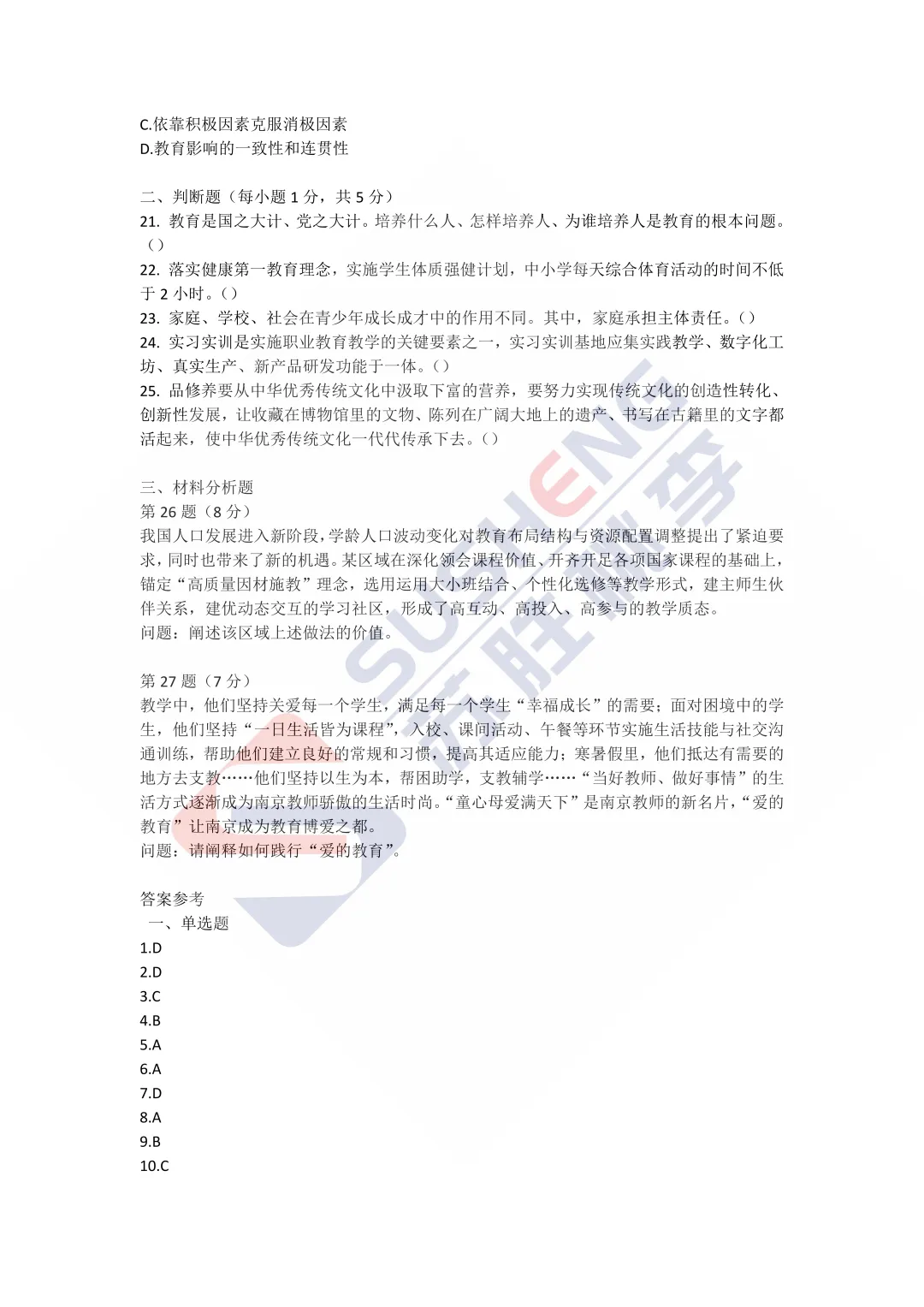 C.依靠积极因素克服消极因素
D.教育影响的一致性和连贯性

二、判断题（每小题 1 分，共 5 分）
21. 教育是国之大计、党之大计。培养什么人、怎样培养人、为谁培养人是教育的根本问题。()
22. 落实健康第一教育理念，实施学生体质强健计划，中小学每天综合体育活动的时间不低于 2 小时。()
23. 家庭、学校、社会在青少年成长成才中的作用不同。其中，家庭承担主体责任。()
24. 实习实训是实施职业教育教学的关键要素之一，实习实训基地应集实践教学、数字化工坊、真实生产、新产品研发功能于一体。()
25. 品修养要从中华优秀传统文化中汲取下富的营养，要努力实现传统文化的创造性转化、创新性发展，让收藏在博物馆里的文物、陈列在广阔大地上的遗产、书写在古籍里的文字都活起来，使中华优秀传统文化一代代传承下去。()

三、材料分析题
第 26 题（8 分）
我国人口发展进入新阶段，学龄人口波动变化对教育布局结构与资源配置调整提出了紧迫要求，同时也带来了新的机遇。某区域在深化领会课程价值、开齐开足各项国家课程的基础上，锚定“高质量因材施教”理念，选用运用大小班结合、个性化选修等教学形式，建主师生伙伴关系，建优动态交互的学习社区，形成了高互动、高投入、高参与的教学质态。
问题：阐述该区域上述做法的价值。

第 27 题（7 分）
教学中，他们坚持关爱每一个学生，满足每一个学生“幸福成长”的需要；面对困境中的学生，他们坚持“一日生活皆为课程”，入校、课间活动、午餐等环节实施生活技能与社交沟通训练，帮助他们建立良好的常规和习惯，提高其适应能力；寒暑假里，他们抵达有需要的地方去支教……他们坚持以生为本，帮困助学，支教辅学……“当好教师、做好事情”的生活方式逐渐成为南京教师骄傲的生活时尚。“童心母爱满天下”是南京教师的新名片，“爱的教育”让南京成为教育博爱之都。
问题：请阐释如何践行“爱的教育”。

答案参考
一、单选题
1.D
2.D
3.C
4.B
5.A
6.A
7.D
8.A
9.B
10.C